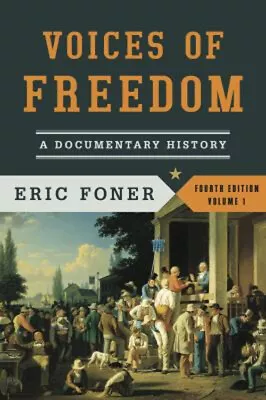 VOICES OF FREEDOM

A DOCUMENTARY HISTORY

ERIC FONER

FOURTH EDITION
VOLUME 1